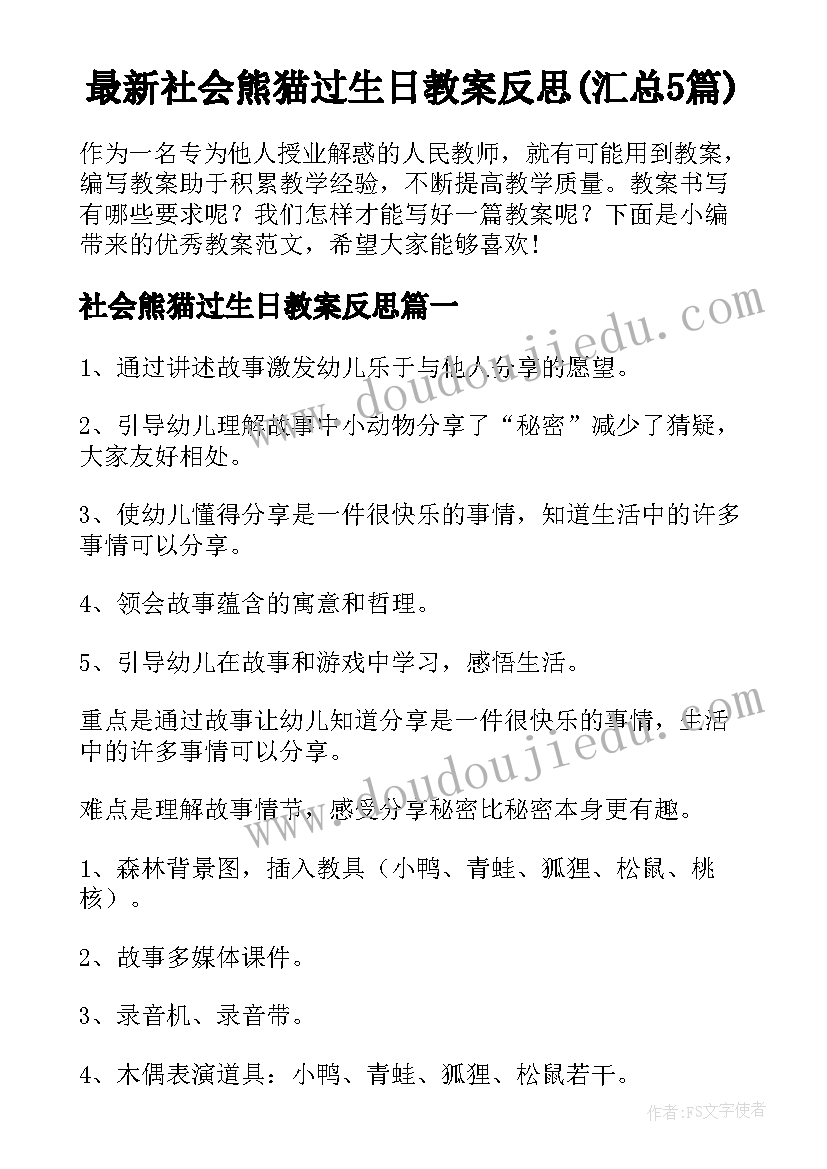 最新社会熊猫过生日教案反思(汇总5篇)

作为一名专为他人授业解惑的人民教师，就有可能用到教案，编写教案助于积累教学经验，不断提高教学质量。教案书写有哪些要求呢？我们怎样才能写好一篇教案呢？下面是小编带来的优秀教案范文，希望大家能够喜欢！

社会熊猫过生日教案反思篇一

www.doudoujiedu.com

1、通过讲述故事激发幼儿乐于与他人分享的愿望。

2、引导幼儿理解故事中小动物分享了“秘密”减少了猜疑，大家友好相处。

3、使幼儿懂得分享是一件很快乐的事情，知道生活中的许多事情可以分享。

4、领会故事蕴含的寓意和哲理。

5、引导幼儿在故事和游戏中学习，感悟生活。

重点是通过故事让幼儿知道分享是一件很快乐的事情，生活中的许多事情可以分享。

www.doudoujiedu.com

难点是理解故事情节，感受分享秘密比秘密本身更有趣。

1、森林背景图，插入教具（小鸭、青蛙、狐狸、松鼠、桃核）。

2、故事多媒体课件。

3、录音机、录音带。

4、木偶表演道具：小鸭、青蛙、狐狸、松鼠若干。

作者：FS文字使者